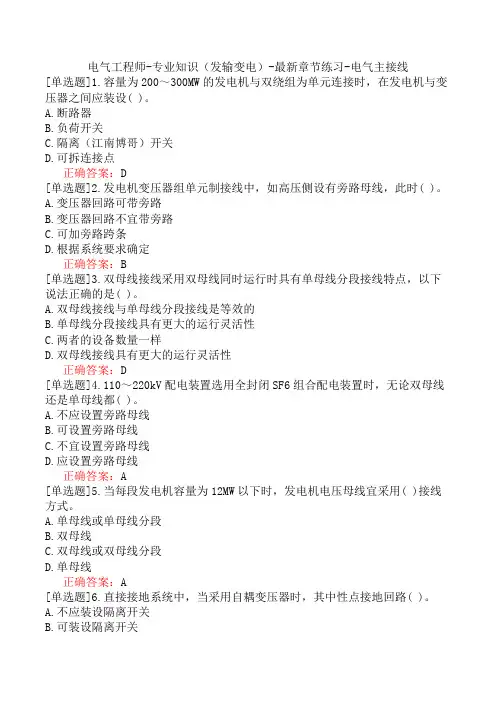 电气工程师-专业知识（发输变电）-最新章节练习-电气主接线
[单选题]1.容量为200～300MW的发电机与双绕组为单元连接时，在发电机与变压器之间应装设( )。
A.断路器
B.负荷开关
C.隔离（江南博哥）开关
D.可拆连接点
正确答案：D
[单选题]2.发电机变压器组单元制接线中，如高压侧设有旁路母线，此时( )。
A.变压器回路可带旁路
B.变压器回路不宜带旁路
C.可加旁路跨条
D.根据系统要求确定
正确答案：B
[单选题]3.双母线接线采用双母线同时运行时具有单母线分段接线特点，以下说法正确的是( )。
A.双母线接线与单母线分段接线是等效的
B.单母线分段接线具有更大的运行灵活性
C.两者的设备数量一样
D.双母线接线具有更大的运行灵活性
正确答案：D
[单选题]4.110～220kV配电装置选用全封闭SF6组合配电装置时，无论双母线还是单母线都( )。
A.不应设置旁路母线
B.可设置旁路母线
C.不宜设置旁路母线
D.应设置旁路母线
正确答案：A
[单选题]5.当每段发电机容量为12MW以下时，发电机电压母线宜采用( )接线方式。
A.单母线或单母线分段
B.双母线
C.双母线或双母线分段
D.单母线
正确答案：A
[单选题]6.直接接地系统中，当采用自耦变压器时，其中性点接地回路( )。
A.不应装设隔离开关
B.可装设隔离开关